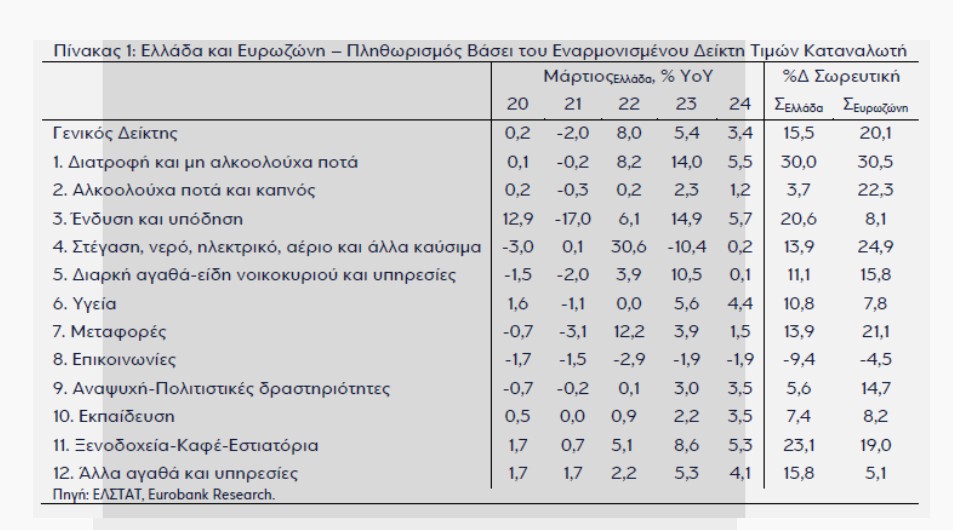 Πίνακας 1: Ελλάδα και Ευρωζώνη – Πληθωρισμός Βάσει του Εναρμονισμένου Δείκτη Τιμών Καταναλωτή

| | Μάρτιος$_{Ελλάδα}$, % YoY | | | | | %Δ Σωρευτική | |
|---|---|---|---|---|---|---|---|
| | 20 | 21 | 22 | 23 | 24 | $Σ_{Ελλάδα}$ | $Σ_{Ευρωζώνη}$ |
| Γενικός Δείκτης | 0,2 | -2,0 | 8,0 | 5,4 | 3,4 | 15,5 | 20,1 |
| 1. Διατροφή και μη αλκοολούχα ποτά | 0,1 | -0,2 | 8,2 | 14,0 | 5,5 | 30,0 | 30,5 |
| 2. Αλκοολούχα ποτά και καπνός | 0,2 | -0,3 | 0,2 | 2,3 | 1,2 | 3,7 | 22,3 |
| 3. Ένδυση και υπόδηση | 12,9 | -17,0 | 6,1 | 14,9 | 5,7 | 20,6 | 8,1 |
| 4. Στέγαση, νερό, ηλεκτρικό, αέριο και άλλα καύσιμα | -3,0 | 0,1 | 30,6 | -10,4 | 0,2 | 13,9 | 24,9 |
| 5. Διαρκή αγαθά-είδη νοικοκυριού και υπηρεσίες | -1,5 | -2,0 | 3,9 | 10,5 | 0,1 | 11,1 | 15,8 |
| 6. Υγεία | 1,6 | -1,1 | 0,0 | 5,6 | 4,4 | 10,8 | 7,8 |
| 7. Μεταφορές | -0,7 | -3,1 | 12,2 | 3,9 | 1,5 | 13,9 | 21,1 |
| 8. Επικοινωνίες | -1,7 | -1,5 | -2,9 | -1,9 | -1,9 | -9,4 | -4,5 |
| 9. Αναψυχή-Πολιτιστικές δραστηριότητες | -0,7 | -0,2 | 0,1 | 3,0 | 3,5 | 5,6 | 14,7 |
| 10. Εκπαίδευση | 0,5 | 0,0 | 0,9 | 2,2 | 3,5 | 7,4 | 8,2 |
| 11. Ξενοδοχεία-Καφέ-Εστιατόρια | 1,7 | 0,7 | 5,1 | 8,6 | 5,3 | 23,1 | 19,0 |
| 12. Άλλα αγαθά και υπηρεσίες | 1,7 | 1,7 | 2,2 | 5,3 | 4,1 | 15,8 | 5,1 |

Πηγή: ΕΛΣΤΑΤ, Eurobank Research.